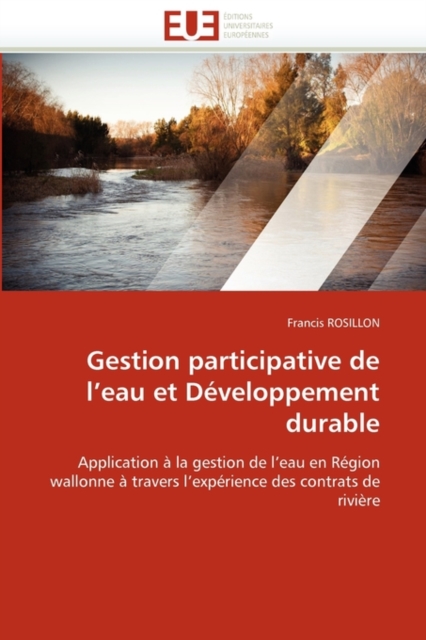 EUE
ÉDITIONS UNIVERSITAIRES EUROPÉENNES

Francis ROSILLON

Gestion participative de l'eau et Développement durable

Application à la gestion de l'eau en Région wallonne à travers l'expérience des contrats de rivière